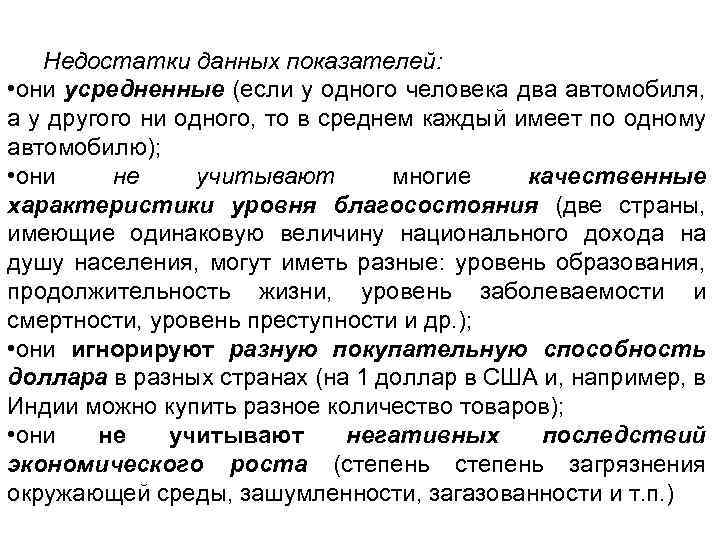 Недостатки данных показателей:
•они усредненные (если у одного человека два автомобиля, а у другого ни одного, то в среднем каждый имеет по одному автомобилю);
•они не учитывают многие качественные характеристики уровня благосостояния (две страны, имеющие одинаковую величину национального дохода на душу населения, могут иметь разные: уровень образования, продолжительность жизни, уровень заболеваемости и смертности, уровень преступности и др.);
•они игнорируют разную покупательную способность доллара в разных странах (на 1 доллар в США и, например, в Индии можно купить разное количество товаров);
•они не учитывают негативных последствий экономического роста (степень степень загрязнения окружающей среды, зашумленности, загазованности и т.п.)